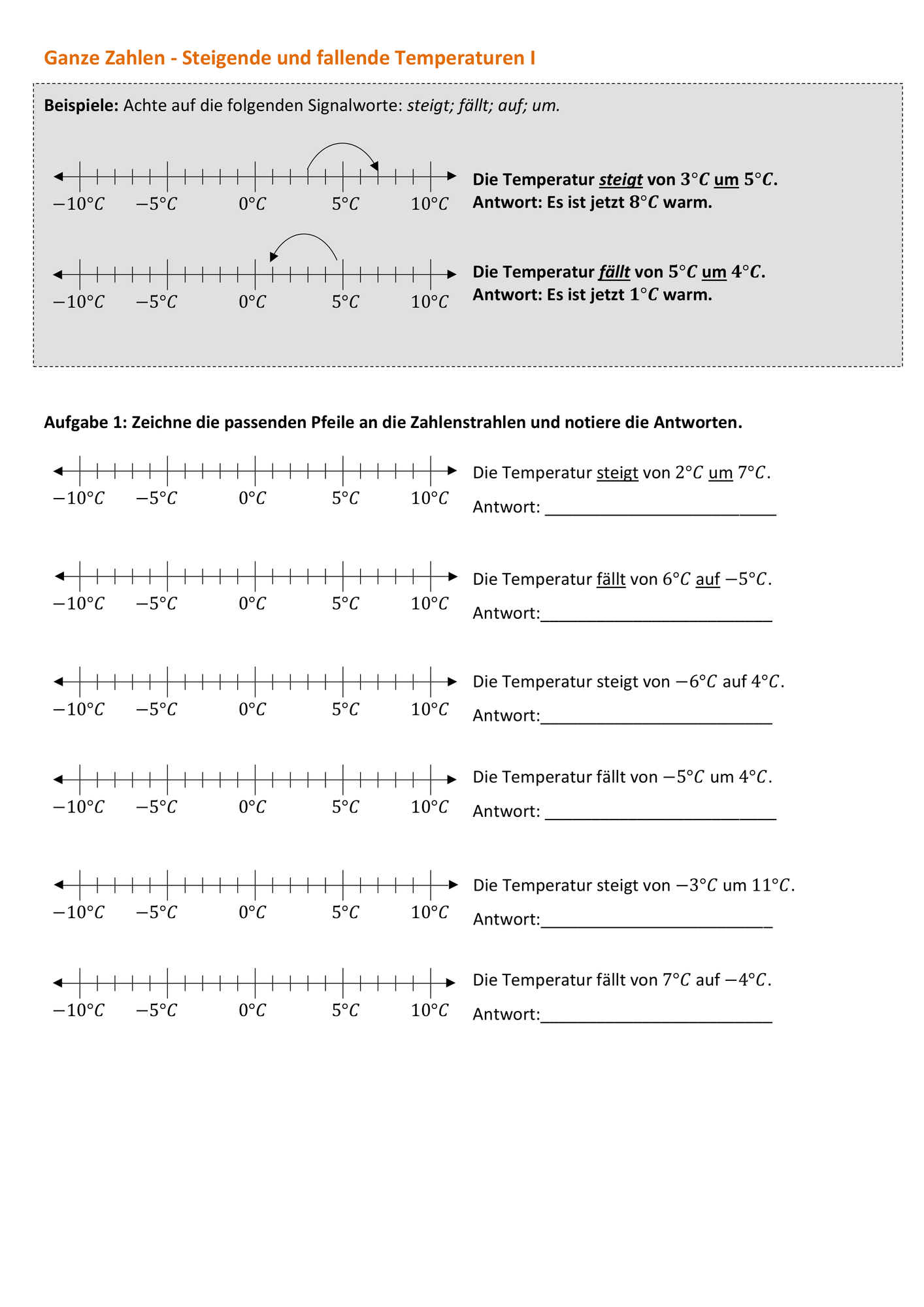 Ganze Zahlen - Steigende und fallende Temperaturen I

Beispiele: Achte auf die folgenden Signalworte: steigt; fällt; auf; um.

$-10°C$ $-5°C$ $0°C$ $5°C$ $10°C$

Die Temperatur steigt von $3°C$ um $5°C$.
Antwort: Es ist jetzt $8°C$ warm.

$-10°C$ $-5°C$ $0°C$ $5°C$ $10°C$

Die Temperatur fällt von $5°C$ um $4°C$.
Antwort: Es ist jetzt $1°C$ warm.

Aufgabe 1: Zeichne die passenden Pfeile an die Zahlenstrahlen und notiere die Antworten.

$-10°C$ $-5°C$ $0°C$ $5°C$ $10°C$

Die Temperatur steigt von $2°C$ um $7°C$.
Antwort: ____

$-10°C$ $-5°C$ $0°C$ $5°C$ $10°C$

Die Temperatur fällt von $6°C$ auf $-5°C$.
Antwort:____

$-10°C$ $-5°C$ $0°C$ $5°C$ $10°C$

Die Temperatur steigt von $-6°C$ auf $4°C$.
Antwort:____

$-10°C$ $-5°C$ $0°C$ $5°C$ $10°C$

Die Temperatur fällt von $-5°C$ um $4°C$.
Antwort: ____

$-10°C$ $-5°C$ $0°C$ $5°C$ $10°C$

Die Temperatur steigt von $-3°C$ um $11°C$.
Antwort:____

$-10°C$ $-5°C$ $0°C$ $5°C$ $10°C$

Die Temperatur fällt von $7°C$ auf $-4°C$.
Antwort:____